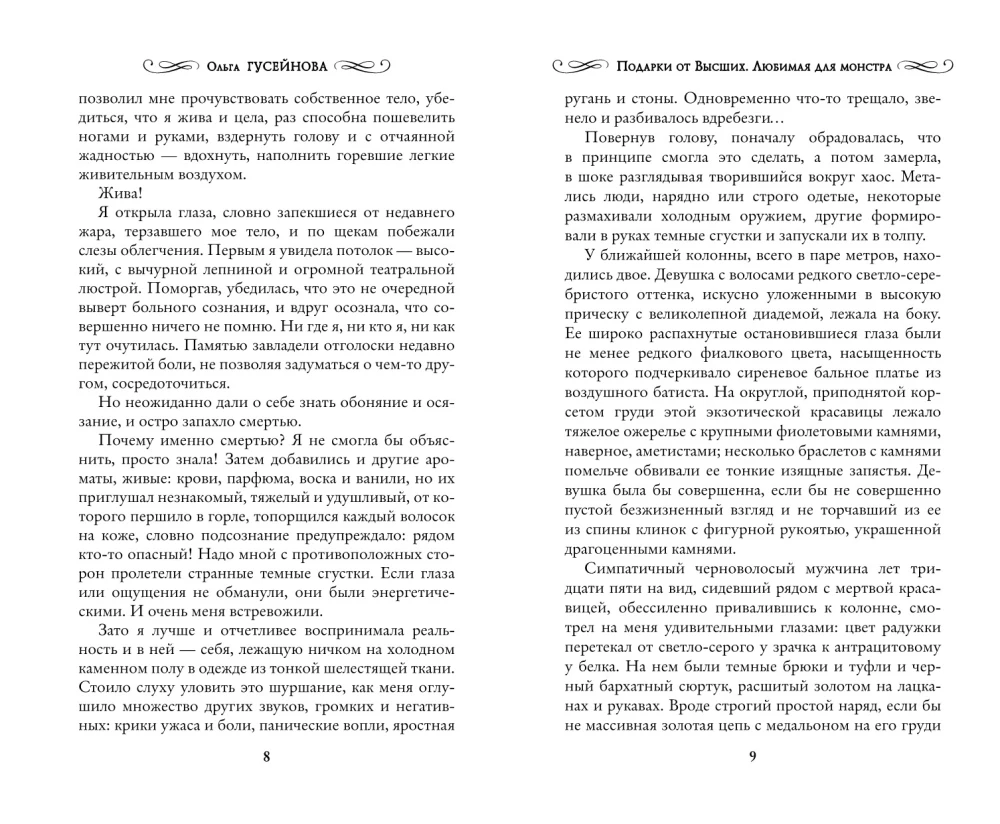 Ольга ГУСЕЙНОВА

позволил мне прочувствовать собственное тело, убедиться, что я жива и цела, раз способна пошевелить ногами и руками, вздернуть голову и с отчаянной жадностью — вдохнуть, наполнить горевшие легкие живительным воздухом.

Жива!

Я открыла глаза, словно запекшиеся от недавнего жара, терзавшего мое тело, и по щекам побежали слезы облегчения. Первым я увидела потолок — высокий, с вычурной лепниной и огромной театральной люстрой. Поморгав, убедилась, что это не очередной выверт больного сознания, и вдруг осознала, что совершенно ничего не помню. Ни где я, ни кто я, ни как тут очутилась. Памятью завладели отголоски недавно пережитой боли, не позволяя задуматься о чем-то другом, сосредоточиться.

Но неожиданно дали о себе знать обоняние и осязание, и остро запахло смертью.

Почему именно смертью? Я не смогла бы объяснить, просто знала! Затем добавились и другие ароматы, живые: крови, парфюма, воска и ванили, но их приглушал незнакомый, тяжелый и удушливый, от которого першило в горле, топорщился каждый волосок на коже, словно подсознание предупреждало: рядом кто-то опасный! Надо мной с противоположных сторон пролетели странные темные сгустки. Если глаза или ощущения не обманули, они были энергетическими. И очень меня встревожили.

Зато я лучше и отчетливее воспринимала реальность и в ней — себя, лежащую ничком на холодном каменном полу в одежде из тонкой шелестящей ткани. Стоило слуху уловить это шуршание, как меня оглушило множество других звуков, громких и негативных: крики ужаса и боли, панические вопли, яростная

8

Подарки от Высших. Любимая для монстра

ругань и стоны. Одновременно что-то трещало, звенело и разбивалось вдребезги…

Повернув голову, поначалу обрадовалась, что в принципе смогла это сделать, а потом замерла, в шоке разглядывая творившийся вокруг хаос. Метались люди, нарядно или строго одетые, некоторые размахивали холодным оружием, другие формировали в руках темные сгустки и запускали их в толпу.

У ближайшей колонны, всего в паре метров, находились двое. Девушка с волосами редкого светло-серебристого оттенка, искусно уложенными в высокую прическу с великолепной диадемой, лежала на боку. Ее широко распахнутые остановившиеся глаза были не менее редкого фиалкового цвета, насыщенность которого подчеркивало сиреневое бальное платье из воздушного батиста. На округлой, приподнятой корсетом груди этой экзотической красавицы лежало тяжелое ожерелье с крупными фиолетовыми камнями, наверное, аметистами; несколько браслетов с камнями помельче обвивали ее тонкие изящные запястья. Девушка была бы совершенна, если бы не совершенно пустой безжизненный взгляд и не торчавший из ее из спины клинок с фигурной рукоятью, украшенной драгоценными камнями.

Симпатичный черноволосый мужчина лет тридцати пяти на вид, сидевший рядом с мертвой красавицей, обессиленно привалившись к колонне, смотрел на меня удивительными глазами: цвет радужки перетекал от светло-серого у зрачка к антрацитовому у белка. На нем были темные брюки и туфли и черный бархатный сюртук, расшитый золотом на лацканах и рукавах. Вроде строгий простой наряд, если бы не массивная золотая цепь с медальоном на его груди

9